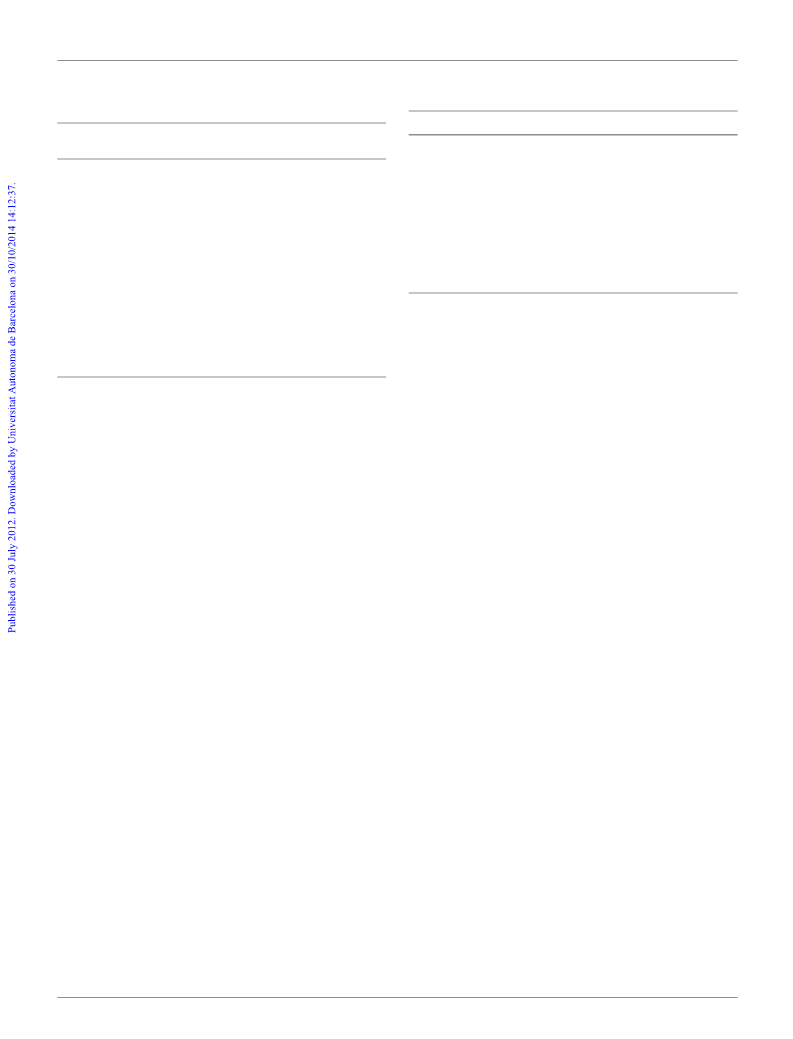 Published on 30 July 2012. Downloaded by Universitat Autonoma de Barcelona on 30/10/2014 14:12:37.